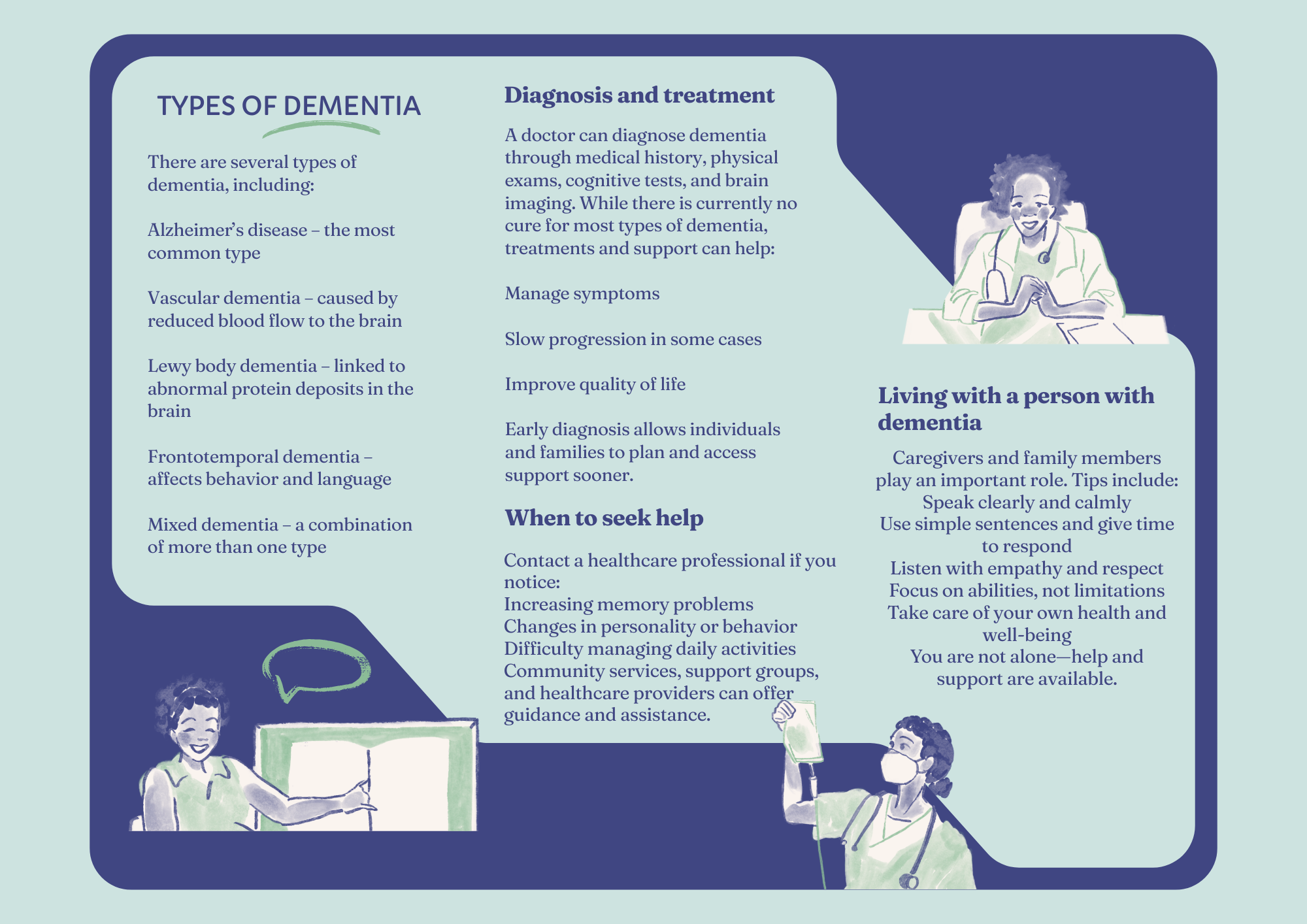 TYPES OF DEMENTIA

There are several types of dementia, including:

Alzheimer's disease – the most common type

Vascular dementia – caused by reduced blood flow to the brain

Lewy body dementia – linked to abnormal protein deposits in the brain

Frontotemporal dementia – affects behavior and language

Mixed dementia – a combination of more than one type

Diagnosis and treatment

A doctor can diagnose dementia through medical history, physical exams, cognitive tests, and brain imaging. While there is currently no cure for most types of dementia, treatments and support can help:

Manage symptoms

Slow progression in some cases

Improve quality of life

Early diagnosis allows individuals and families to plan and access support sooner.

When to seek help

Contact a healthcare professional if you notice:
Increasing memory problems
Changes in personality or behavior
Difficulty managing daily activities
Community services, support groups, and healthcare providers can offer guidance and assistance.

Living with a person with dementia

Caregivers and family members play an important role. Tips include:
Speak clearly and calmly
Use simple sentences and give time to respond
Listen with empathy and respect
Focus on abilities, not limitations
Take care of your own health and well-being
You are not alone—help and support are available.